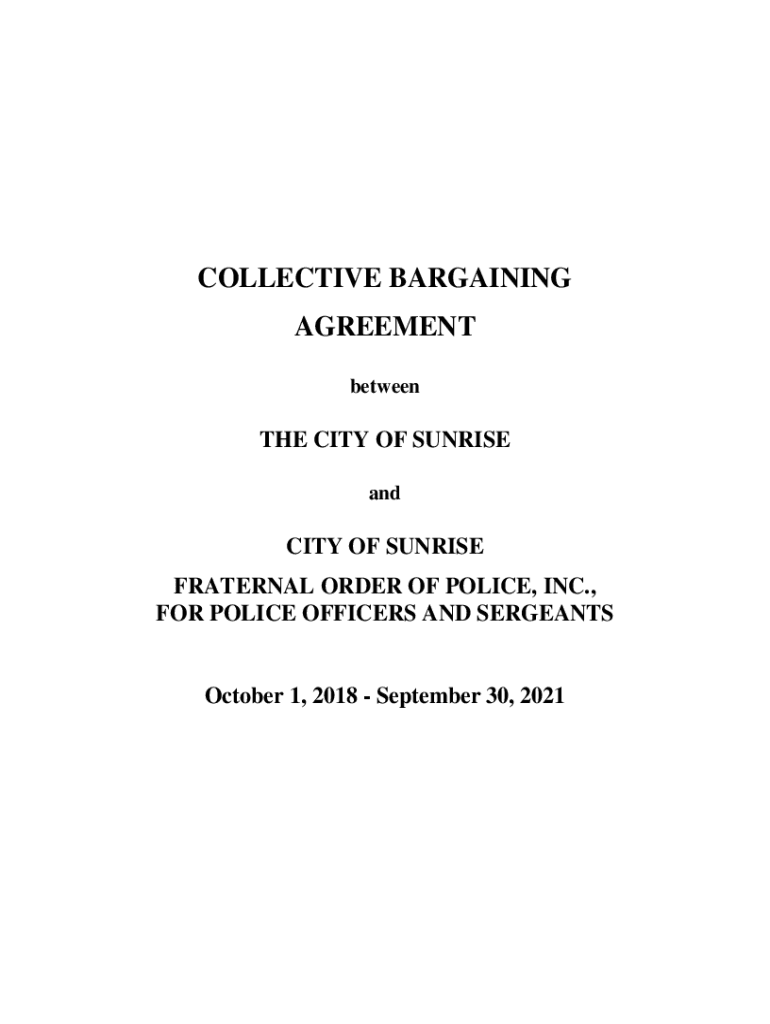 COLLECTIVE BARGAINING

AGREEMENT

between

THE CITY OF SUNRISE

and

CITY OF SUNRISE

FRATERNAL ORDER OF POLICE, INC.,
FOR POLICE OFFICERS AND SERGEANTS

October 1, 2018 - September 30, 2021